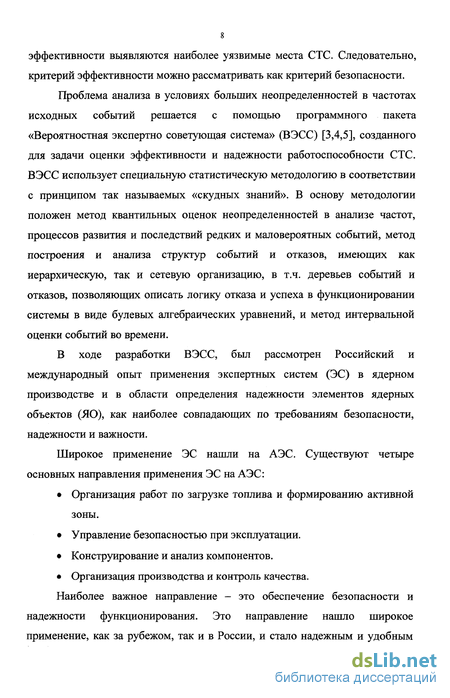 8

эффективности выявляются наиболее уязвимые места СТС. Следовательно, критерий эффективности можно рассматривать как критерий безопасности.

Проблема анализа в условиях больших неопределенностей в частотах исходных событий решается с помощью программного пакета «Вероятностная экспертно советующая система» (ВЭСС) [3,4,5], созданного для задачи оценки эффективности и надежности работоспособности СТС. ВЭСС использует специальную статистическую методологию в соответствии с принципом так называемых «скудных знаний». В основу методологии положен метод квантильных оценок неопределенностей в анализе частот, процессов развития и последствий редких и маловероятных событий, метод построения и анализа структур событий и отказов, имеющих как иерархическую, так и сетевую организацию, в т.ч. деревьев событий и отказов, позволяющих описать логику отказа и успеха в функционировании системы в виде булевых алгебраических уравнений, и метод интервальной оценки событий во времени.

В ходе разработки ВЭСС, был рассмотрен Российский и международный опыт применения экспертных систем (ЭС) в ядерном производстве и в области определения надежности элементов ядерных объектов (ЯО), как наиболее совпадающих по требованиям безопасности, надежности и важности.

Широкое применение ЭС нашли на АЭС. Существуют четыре основных направления применения ЭС на АЭС:

• Организация работ по загрузке топлива и формированию активной зоны.

• Управление безопасностью при эксплуатации.

• Конструирование и анализ компонентов.

• Организация производства и контроль качества.

Наиболее важное направление – это обеспечение безопасности и надежности функционирования. Это направление нашло широкое применение, как за рубежом, так и в России, и стало надежным и удобным

dsLib.net
библиотека диссертаций